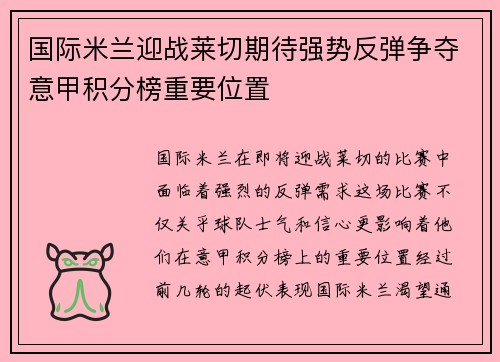 国际米兰迎战莱切期待强势反弹争夺意甲积分榜重要位置

国际米兰在即将迎战莱切的比赛中面临着强烈的反弹需求这场比赛不仅关乎球队士气和信心更影响着他们在意甲积分榜上的重要位置经过前几轮的起伏表现国际米兰渴望通